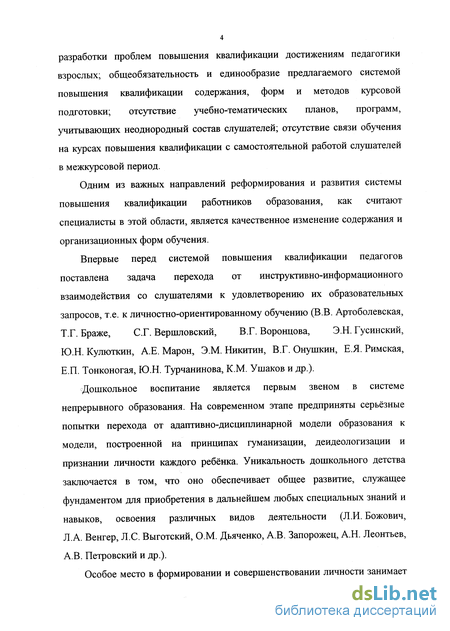 4

разработки проблем повышения квалификации достижениям педагогики взрослых; общеобязательность и единообразие предлагаемого системой повышения квалификации содержания, форм и методов курсовой подготовки; отсутствие учебно-тематических планов, программ, учитывающих неоднородный состав слушателей; отсутствие связи обучения на курсах повышения квалификации с самостоятельной работой слушателей в межкурсовой период.

Одним из важных направлений реформирования и развития системы повышения квалификации работников образования, как считают специалисты в этой области, является качественное изменение содержания и организационных форм обучения.

Впервые перед системой повышения квалификации педагогов поставлена задача перехода от инструктивно-информационного взаимодействия со слушателями к удовлетворению их образовательных запросов, т.е. к личностно-ориентированному обучению (В.В. Артоболевская, Т.Г. Браже, С.Г. Вершловский, В.Г. Воронцова, Э.Н. Гусинский, Ю.Н. Кулюткин, А.Е. Марон, Э.М. Никитин, В.Г. Онушкин, Е.Я. Римская, Е.П. Тонконогая, Ю.Н. Турчанинова, К.М. Ушаков и др.).

Дошкольное воспитание является первым звеном в системе непрерывного образования. На современном этапе предприняты серьёзные попытки перехода от адаптивно-дисциплинарной модели образования к модели, построенной на принципах гуманизации, деидеологизации и признании личности каждого ребёнка. Уникальность дошкольного детства заключается в том, что оно обеспечивает общее развитие, служащее фундаментом для приобретения в дальнейшем любых специальных знаний и навыков, освоения различных видов деятельности (Л.И. Божович, Л.А. Венгер, Л.С. Выготский, О.М. Дьяченко, А.В. Запорожец, А.Н. Леонтьев, А.В. Петровский и др.).

Особое место в формировании и совершенствовании личности занимает

dsLib.net
библиотека диссертаций